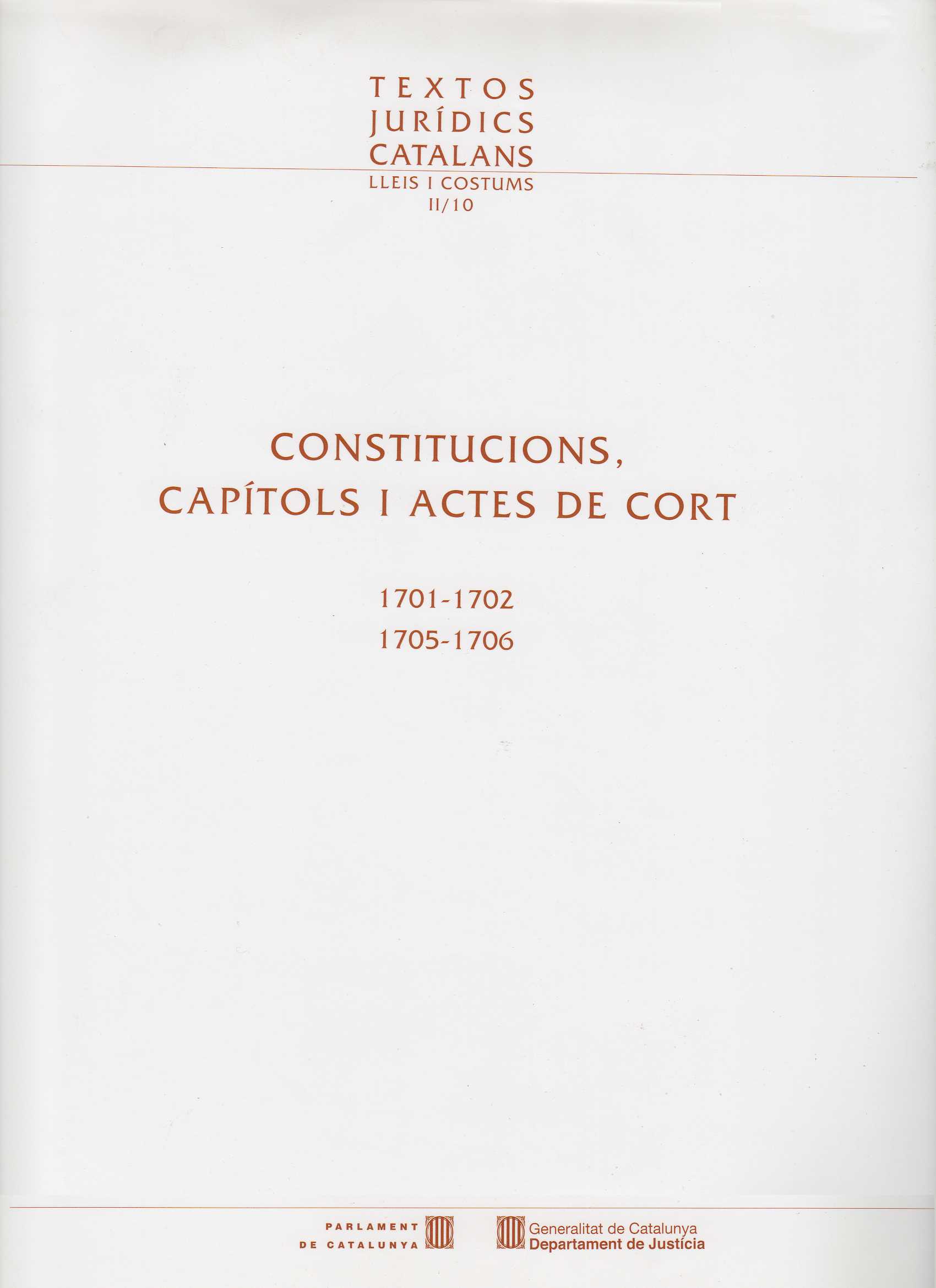 TEXTOS
JURÍDICS
CATALANS
LLEIS I COSTUMS
II/10

CONSTITUCIONS,
CAPÍTOLS I ACTES DE CORT

1701-1702
1705-1706

PARLAMENT
DE CATALUNYA

Generalitat de Catalunya
Departament de Justícia